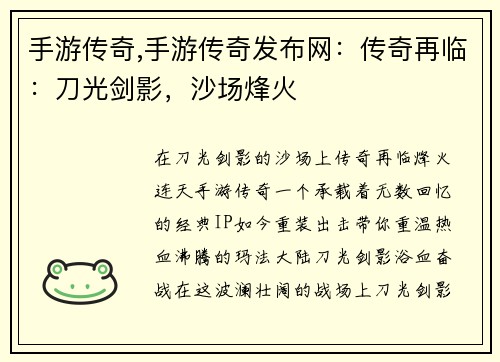 手游传奇,手游传奇发布网：传奇再临：刀光剑影，沙场烽火

在刀光剑影的沙场上传奇再临烽火连天手游传奇一个承载着无数回忆的经典IP如今重装出击带你重温热血沸腾的玛法大陆刀光剑影浴血奋战在这波澜壮阔的战场上刀光剑影